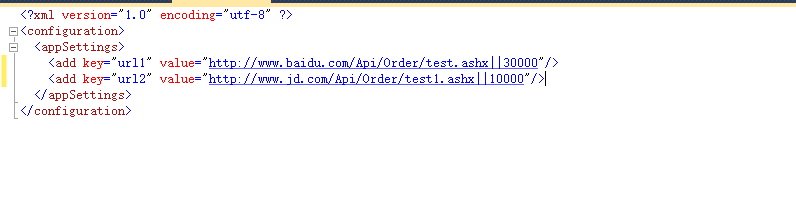 <?xml version="1.0" encoding="utf-8" ?>
<configuration>
  <appSettings>
    <add key="url1" value="http://www.baidu.com/Api/Order/test.ashx||30000"/>
    <add key="url2" value="http://www.jd.com/Api/Order/test1.ashx||10000"/>
  </appSettings>
</configuration>